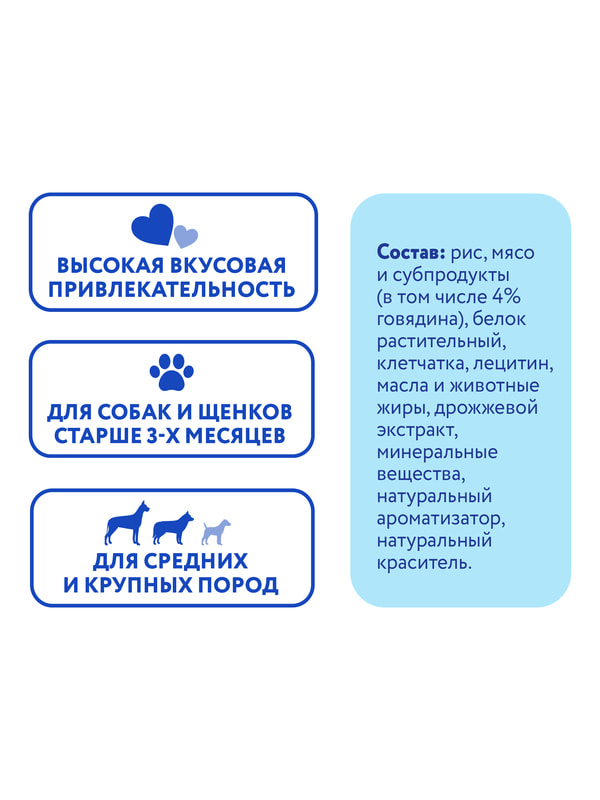 ВЫСОКАЯ ВКУСОВАЯ ПРИВЛЕКАТЕЛЬНОСТЬ

ДЛЯ СОБАК И ЩЕНКОВ СТАРШЕ 3-Х МЕСЯЦЕВ

ДЛЯ СРЕДНИХ И КРУПНЫХ ПОРОД

Состав: рис, мясо и субпродукты (в том числе 4% говядина), белок растительный, клетчатка, лецитин, масла и животные жиры, дрожжевой экстракт, минеральные вещества, натуральный ароматизатор, натуральный краситель.